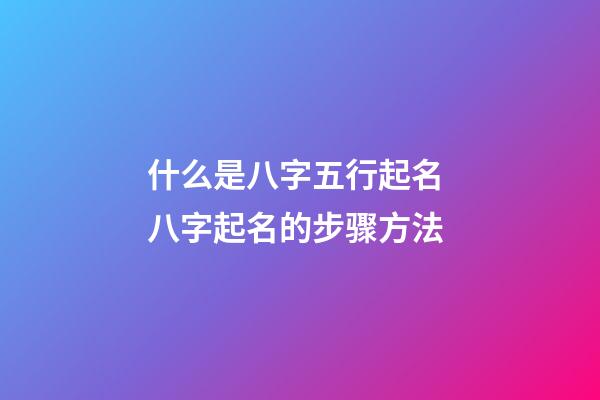 什么是八字五行起名
八字起名的步骤方法